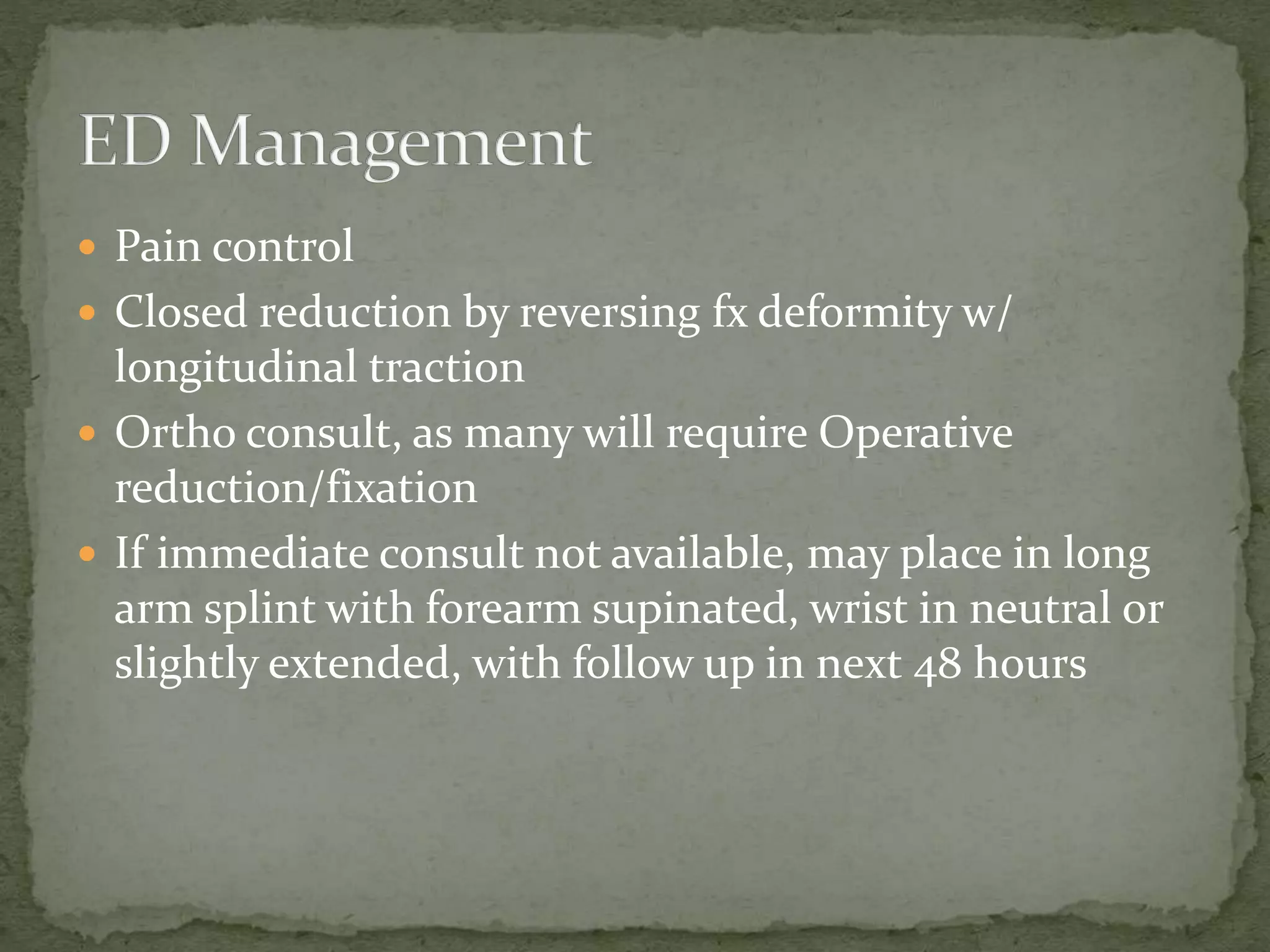 ED Management

• Pain control
• Closed reduction by reversing fx deformity w/ longitudinal traction
• Ortho consult, as many will require Operative reduction/fixation
• If immediate consult not available, may place in long arm splint with forearm supinated, wrist in neutral or slightly extended, with follow up in next 48 hours